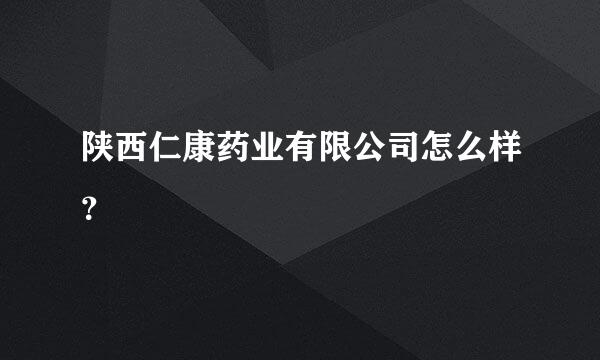 陕西仁康药业有限公司怎么样？